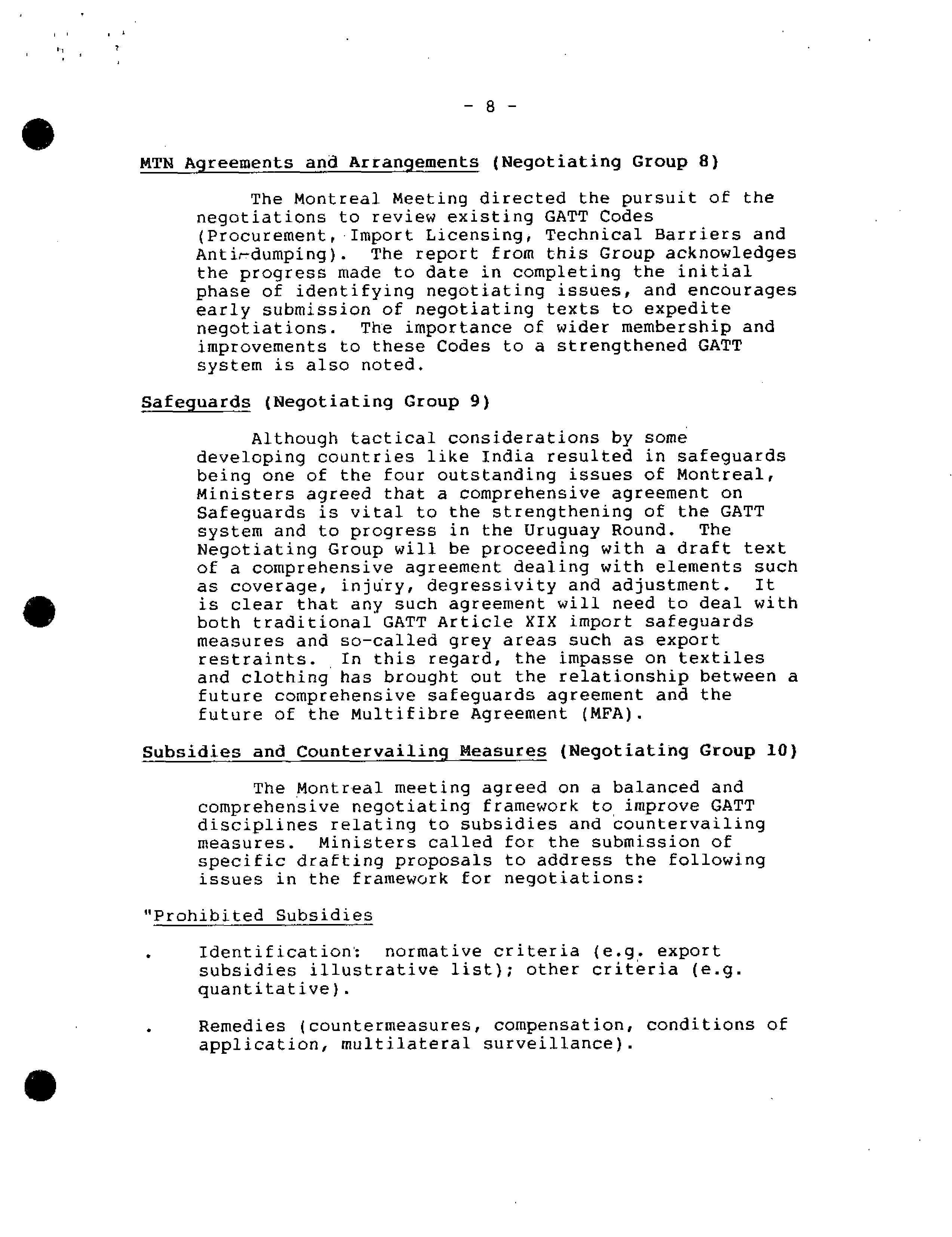 - 8 -

MTN Agreements and Arrangements (Negotiating Group 8)

The Montreal Meeting directed the pursuit of the negotiations to review existing GATT Codes (Procurement, Import Licensing, Technical Barriers and Anti-dumping). The report from this Group acknowledges the progress made to date in completing the initial phase of identifying negotiating issues, and encourages early submission of negotiating texts to expedite negotiations. The importance of wider membership and improvements to these Codes to a strengthened GATT system is also noted.

Safeguards (Negotiating Group 9)

Although tactical considerations by some developing countries like India resulted in safeguards being one of the four outstanding issues of Montreal, Ministers agreed that a comprehensive agreement on Safeguards is vital to the strengthening of the GATT system and to progress in the Uruguay Round. The Negotiating Group will be proceeding with a draft text of a comprehensive agreement dealing with elements such as coverage, injury, degressivity and adjustment. It is clear that any such agreement will need to deal with both traditional GATT Article XIX import safeguards measures and so-called grey areas such as export restraints. In this regard, the impasse on textiles and clothing has brought out the relationship between a future comprehensive safeguards agreement and the future of the Multifibre Agreement (MFA).

Subsidies and Countervailing Measures (Negotiating Group 10)

The Montreal meeting agreed on a balanced and comprehensive negotiating framework to improve GATT disciplines relating to subsidies and countervailing measures. Ministers called for the submission of specific drafting proposals to address the following issues in the framework for negotiations:

"Prohibited Subsidies

. Identification: normative criteria (e.g. export subsidies illustrative list); other criteria (e.g. quantitative).

. Remedies (countermeasures, compensation, conditions of application, multilateral surveillance).